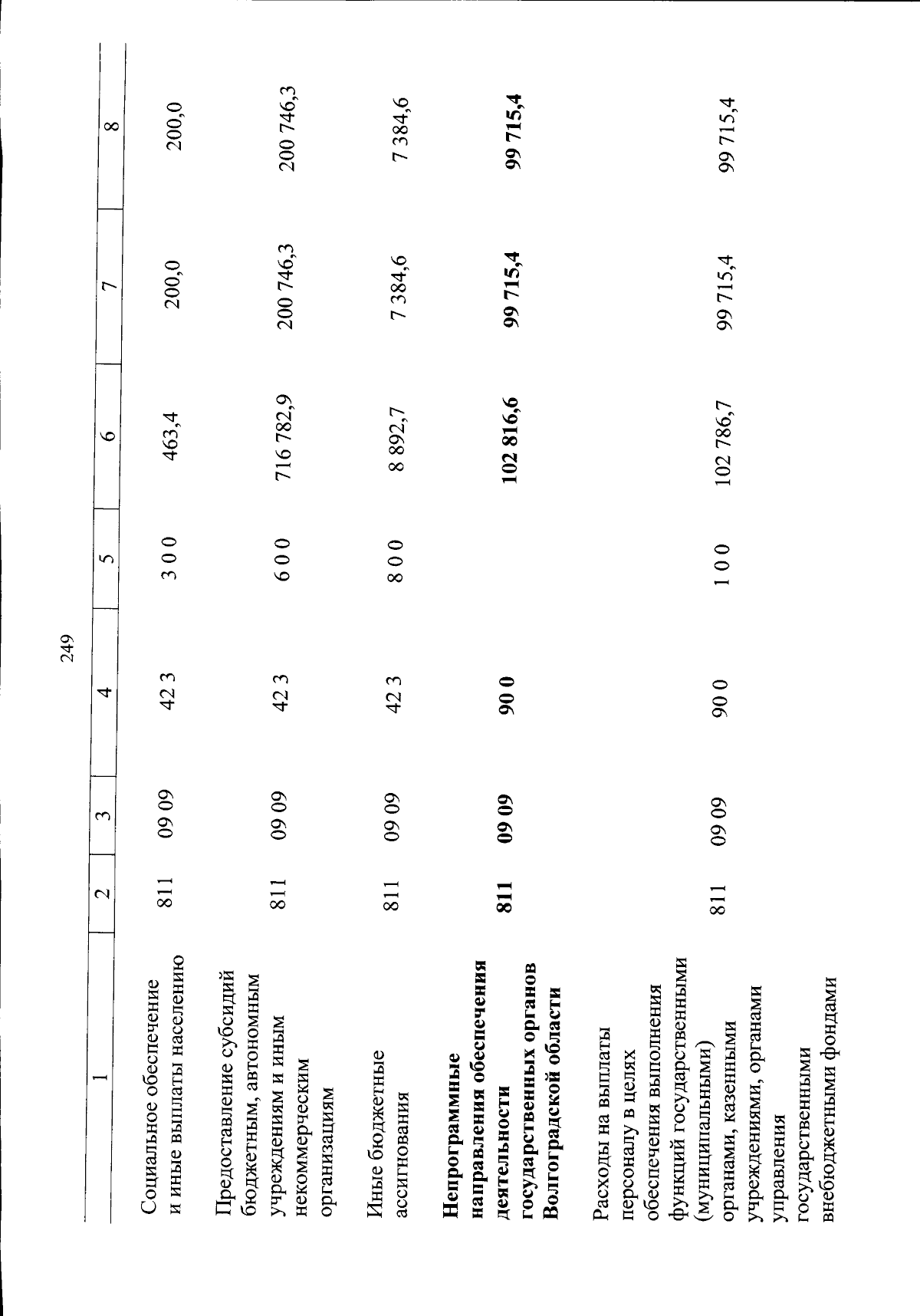 249

| 1 | 2 | 3 | 4 | 5 | 6 | 7 | 8 |
|---|---|---|---|---|---|---|---|
| Социальное обеспечение и иные выплаты населению | 811 | 09 09 | 42 3 | 3 0 0 | 463,4 | 200,0 | 200,0 |
| Предоставление субсидий бюджетным, автономным учреждениям и иным некоммерческим организациям | 811 | 09 09 | 42 3 | 6 0 0 | 716 782,9 | 200 746,3 | 200 746,3 |
| Иные бюджетные ассигнования | 811 | 09 09 | 42 3 | 8 0 0 | 8 892,7 | 7 384,6 | 7 384,6 |
| **Непрограммные направления обеспечения деятельности государственных органов Волгоградской области** | **811** | **09 09** | **90 0** | | **102 816,6** | **99 715,4** | **99 715,4** |
| Расходы на выплаты персоналу в целях обеспечения выполнения функций государственными (муниципальными) органами, казенными учреждениями, органами управления государственными внебюджетными фондами | 811 | 09 09 | 90 0 | 1 0 0 | 102 786,7 | 99 715,4 | 99 715,4 |